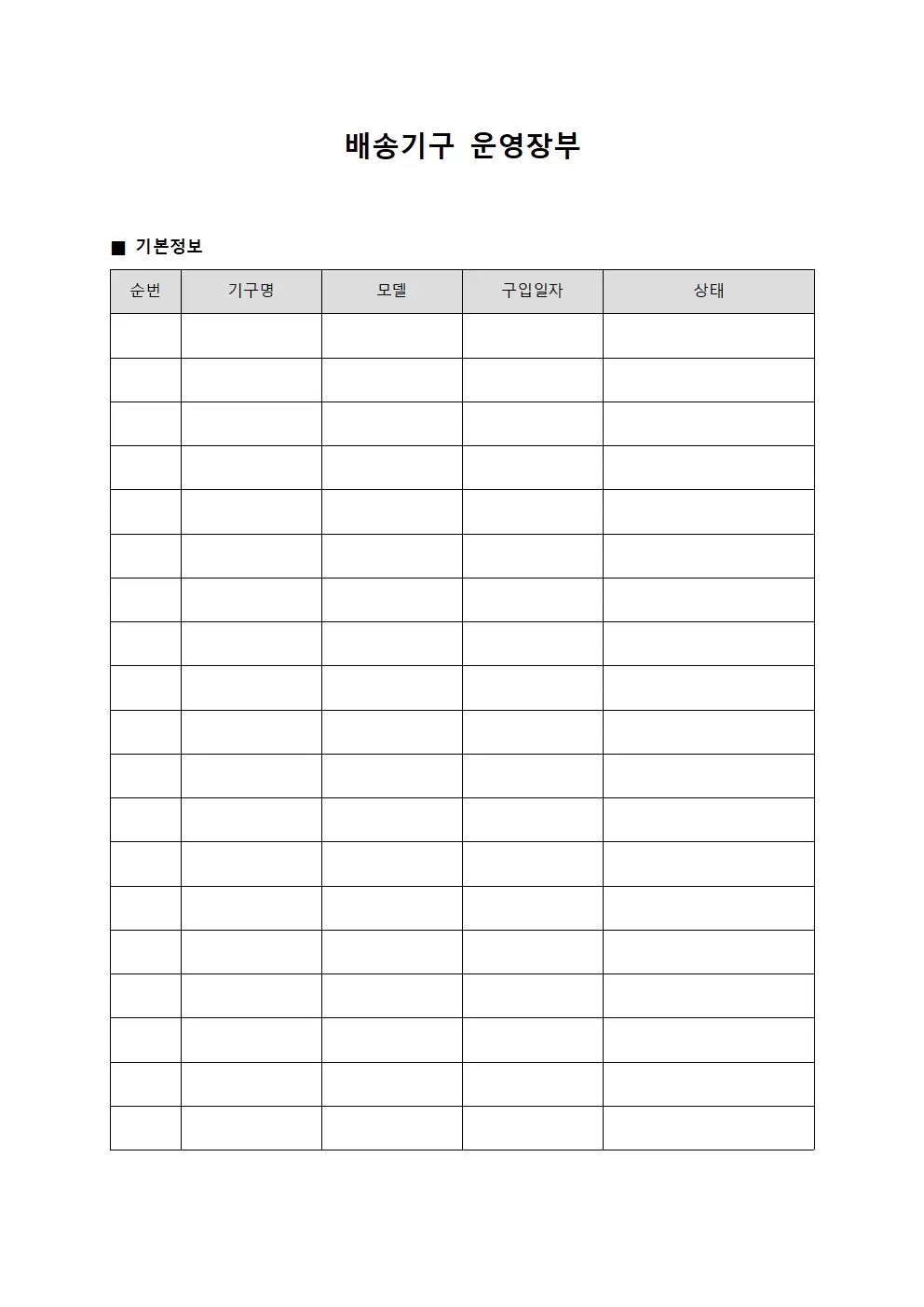 배송기구 운영장부

■ 기본정보

| 순번 | 기구명 | 모델 | 구입일자 | 상태 |
|---|---|---|---|---|
| | | | | |
| | | | | |
| | | | | |
| | | | | |
| | | | | |
| | | | | |
| | | | | |
| | | | | |
| | | | | |
| | | | | |
| | | | | |
| | | | | |
| | | | | |
| | | | | |
| | | | | |
| | | | | |
| | | | | |
| | | | | |
| | | | | |